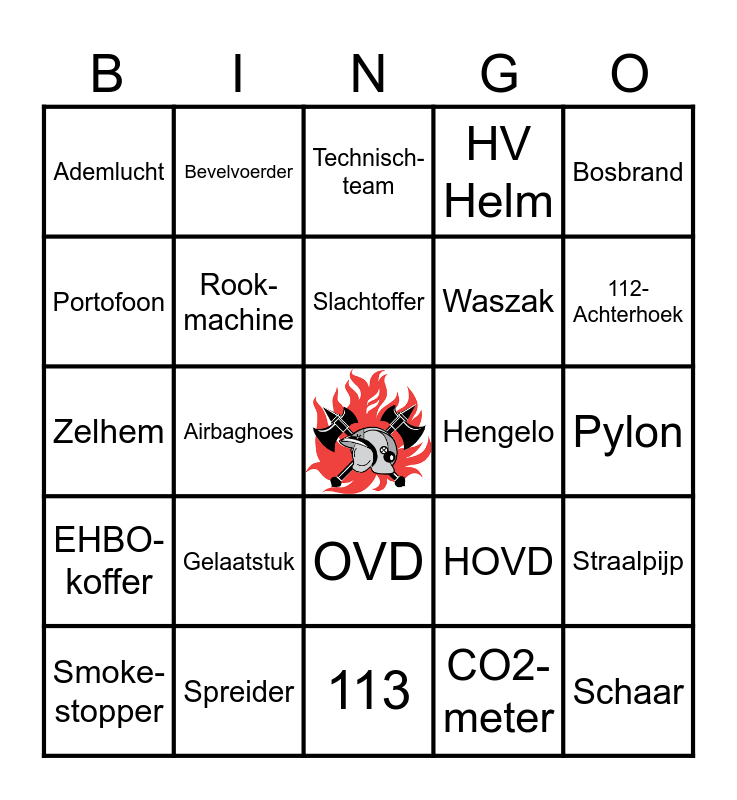 | B | I | N | G | O |
|---|---|---|---|---|
| Ademlucht | Bevelvoerder | Technisch-team | HV Helm | Bosbrand |
| Portofoon | Rook-machine | Slachtoffer | Waszak | 112-Achterhoek |
| Zelhem | Airbaghoes | | Hengelo | Pylon |
| EHBO-koffer | Gelaatstuk | OVD | HOVD | Straalpijp |
| Smoke-stopper | Spreider | 113 | CO2-meter | Schaar |